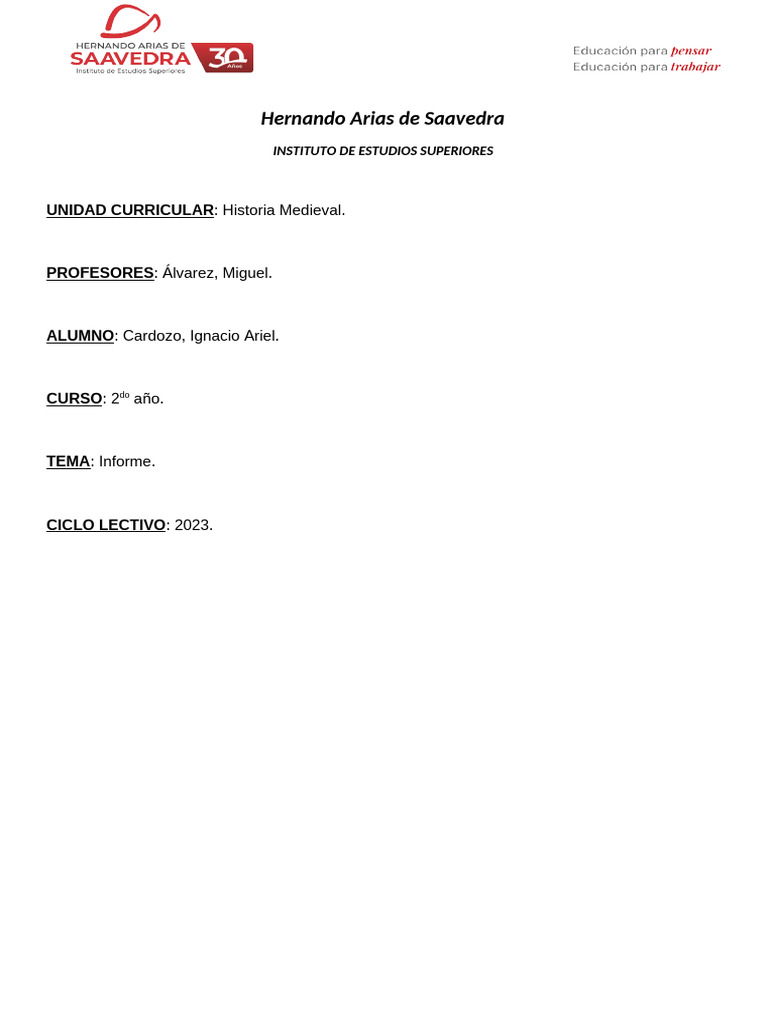 HERNANDO ARIAS DE
SAAVEDRA
Instituto de Estudios Superiores
30 Años

Educación para pensar
Educación para trabajar

Hernando Arias de Saavedra

INSTITUTO DE ESTUDIOS SUPERIORES

UNIDAD CURRICULAR: Historia Medieval.

PROFESORES: Álvarez, Miguel.

ALUMNO: Cardozo, Ignacio Ariel.

CURSO: 2$^{do}$ año.

TEMA: Informe.

CICLO LECTIVO: 2023.